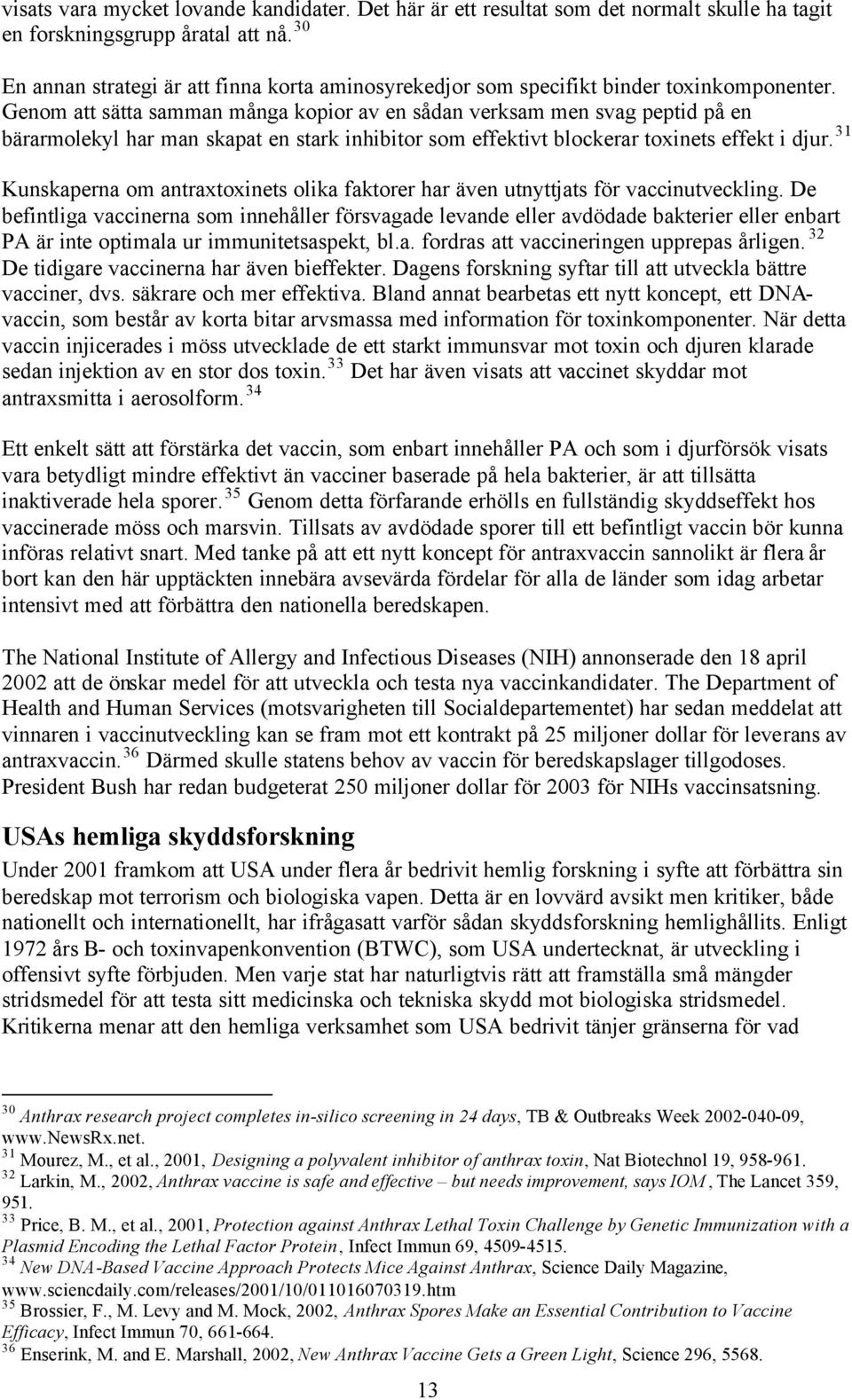 visats vara mycket lovande kandidater. Det här är ett resultat som det normalt skulle ha tagit en forskningsgrupp åratal att nå. $^{30}$

En annan strategi är att finna korta aminosyrekedjor som specifikt binder toxinkomponenter. Genom att sätta samman många kopior av en sådan verksam men svag peptid på en bärarmolekyl har man skapat en stark inhibitor som effektivt blockerar toxinets effekt i djur. $^{31}$

Kunskaperna om antraxtoxinets olika faktorer har även utnyttjats för vaccinutveckling. De befintliga vaccinerna som innehåller försvagade levande eller avdödade bakterier eller enbart PA är inte optimala ur immunitetsaspekt, bl.a. fordras att vaccineringen upprepas årligen. $^{32}$ De tidigare vaccinerna har även bieffekter. Dagens forskning syftar till att utveckla bättre vacciner, dvs. säkrare och mer effektiva. Bland annat bearbetas ett nytt koncept, ett DNA-vaccin, som består av korta bitar arvsmassa med information för toxinkomponenter. När detta vaccin injicerades i möss utvecklade de ett starkt immunsvar mot toxin och djuren klarade sedan injektion av en stor dos toxin. $^{33}$ Det har även visats att vaccinet skyddar mot antraxsmitta i aerosolform. $^{34}$

Ett enkelt sätt att förstärka det vaccin, som enbart innehåller PA och som i djurförsök visats vara betydligt mindre effektivt än vacciner baserade på hela bakterier, är att tillsätta inaktiverade hela sporer. $^{35}$ Genom detta förfarande erhölls en fullständig skyddseffekt hos vaccinerade möss och marsvin. Tillsats av avdödade sporer till ett befintligt vaccin bör kunna införas relativt snart. Med tanke på att ett nytt koncept för antraxvaccin sannolikt är flera år bort kan den här upptäckten innebära avsevärda fördelar för alla de länder som idag arbetar intensivt med att förbättra den nationella beredskapen.

The National Institute of Allergy and Infectious Diseases (NIH) annonserade den 18 april 2002 att de önskar medel för att utveckla och testa nya vaccinkandidater. The Department of Health and Human Services (motsvarigheten till Socialdepartementet) har sedan meddelat att vinnaren i vaccinutveckling kan se fram mot ett kontrakt på 25 miljoner dollar för leverans av antraxvaccin. $^{36}$ Därmed skulle statens behov av vaccin för beredskapslager tillgodoses. President Bush har redan budgeterat 250 miljoner dollar för 2003 för NIHs vaccinsatsning.

USAs hemliga skyddsforskning

Under 2001 framkom att USA under flera år bedrivit hemlig forskning i syfte att förbättra sin beredskap mot terrorism och biologiska vapen. Detta är en lovvärd avsikt men kritiker, både nationellt och internationellt, har ifrågasatt varför sådan skyddsforskning hemlighållits. Enligt 1972 års B- och toxinvapenkonvention (BTWC), som USA undertecknat, är utveckling i offensivt syfte förbjuden. Men varje stat har naturligtvis rätt att framställa små mängder stridsmedel för att testa sitt medicinska och tekniska skydd mot biologiska stridsmedel. Kritikerna menar att den hemliga verksamhet som USA bedrivit tänjer gränserna för vad

$^{30}$ Anthrax research project completes in-silico screening in 24 days, TB & Outbreaks Week 2002-040-09, www.NewsRx.net.
$^{31}$ Mourez, M., et al., 2001, Designing a polyvalent inhibitor of anthrax toxin, Nat Biotechnol 19, 958-961.
$^{32}$ Larkin, M., 2002, Anthrax vaccine is safe and effective – but needs improvement, says IOM, The Lancet 359, 951.
$^{33}$ Price, B. M., et al., 2001, Protection against Anthrax Lethal Toxin Challenge by Genetic Immunization with a Plasmid Encoding the Lethal Factor Protein, Infect Immun 69, 4509-4515.
$^{34}$ New DNA-Based Vaccine Approach Protects Mice Against Anthrax, Science Daily Magazine, www.sciencdaily.com/releases/2001/10/011016070319.htm
$^{35}$ Brossier, F., M. Levy and M. Mock, 2002, Anthrax Spores Make an Essential Contribution to Vaccine Efficacy, Infect Immun 70, 661-664.
$^{36}$ Enserink, M. and E. Marshall, 2002, New Anthrax Vaccine Gets a Green Light, Science 296, 5568.

13